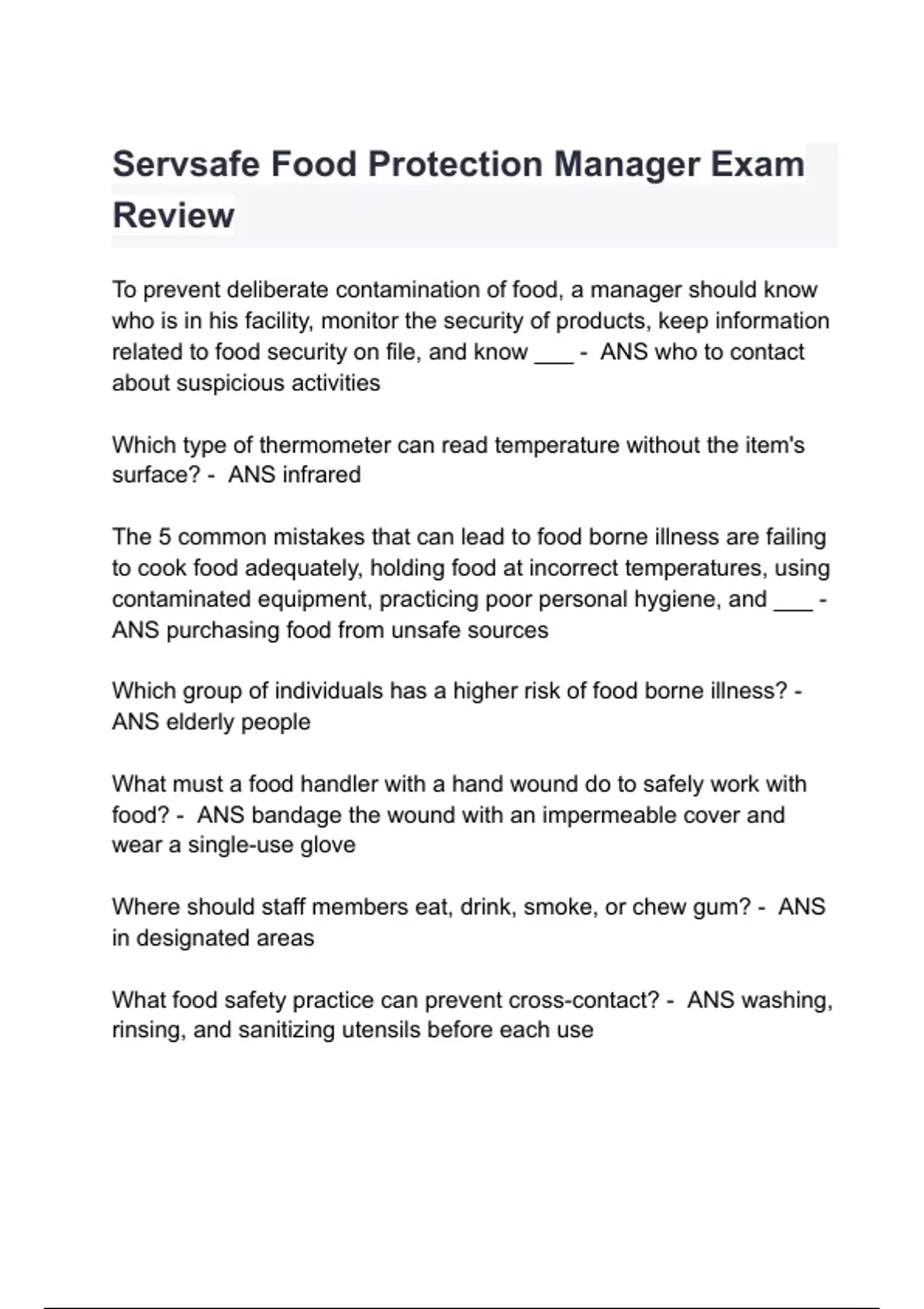 Servsafe Food Protection Manager Exam Review

To prevent deliberate contamination of food, a manager should know who is in his facility, monitor the security of products, keep information related to food security on file, and know ___ - ANS who to contact about suspicious activities

Which type of thermometer can read temperature without the item's surface? - ANS infrared

The 5 common mistakes that can lead to food borne illness are failing to cook food adequately, holding food at incorrect temperatures, using contaminated equipment, practicing poor personal hygiene, and ___ - ANS purchasing food from unsafe sources

Which group of individuals has a higher risk of food borne illness? - ANS elderly people

What must a food handler with a hand wound do to safely work with food? - ANS bandage the wound with an impermeable cover and wear a single-use glove

Where should staff members eat, drink, smoke, or chew gum? - ANS in designated areas

What food safety practice can prevent cross-contact? - ANS washing, rinsing, and sanitizing utensils before each use